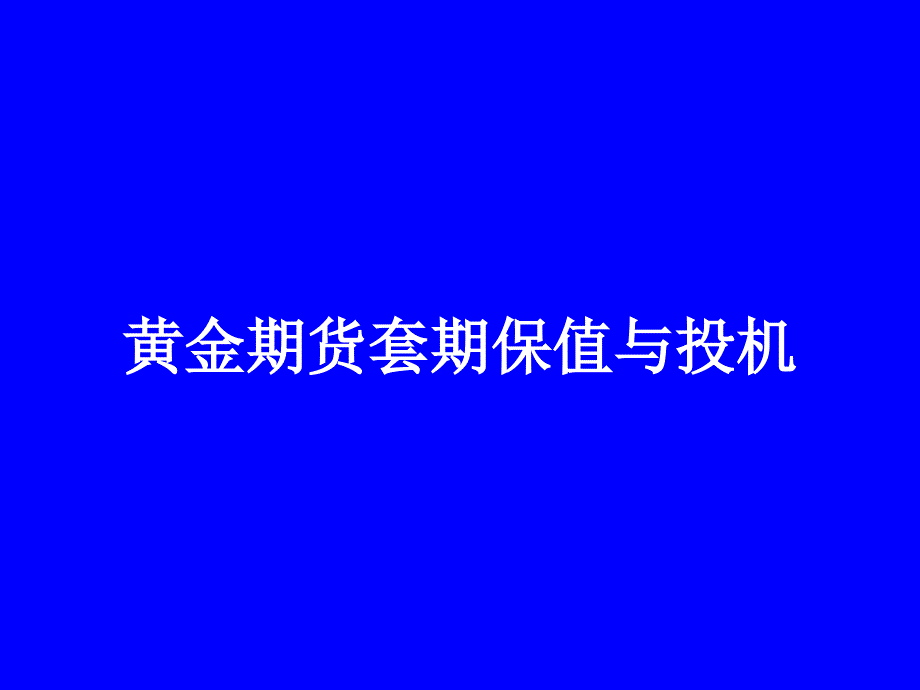 黄金期货套期保值与投机